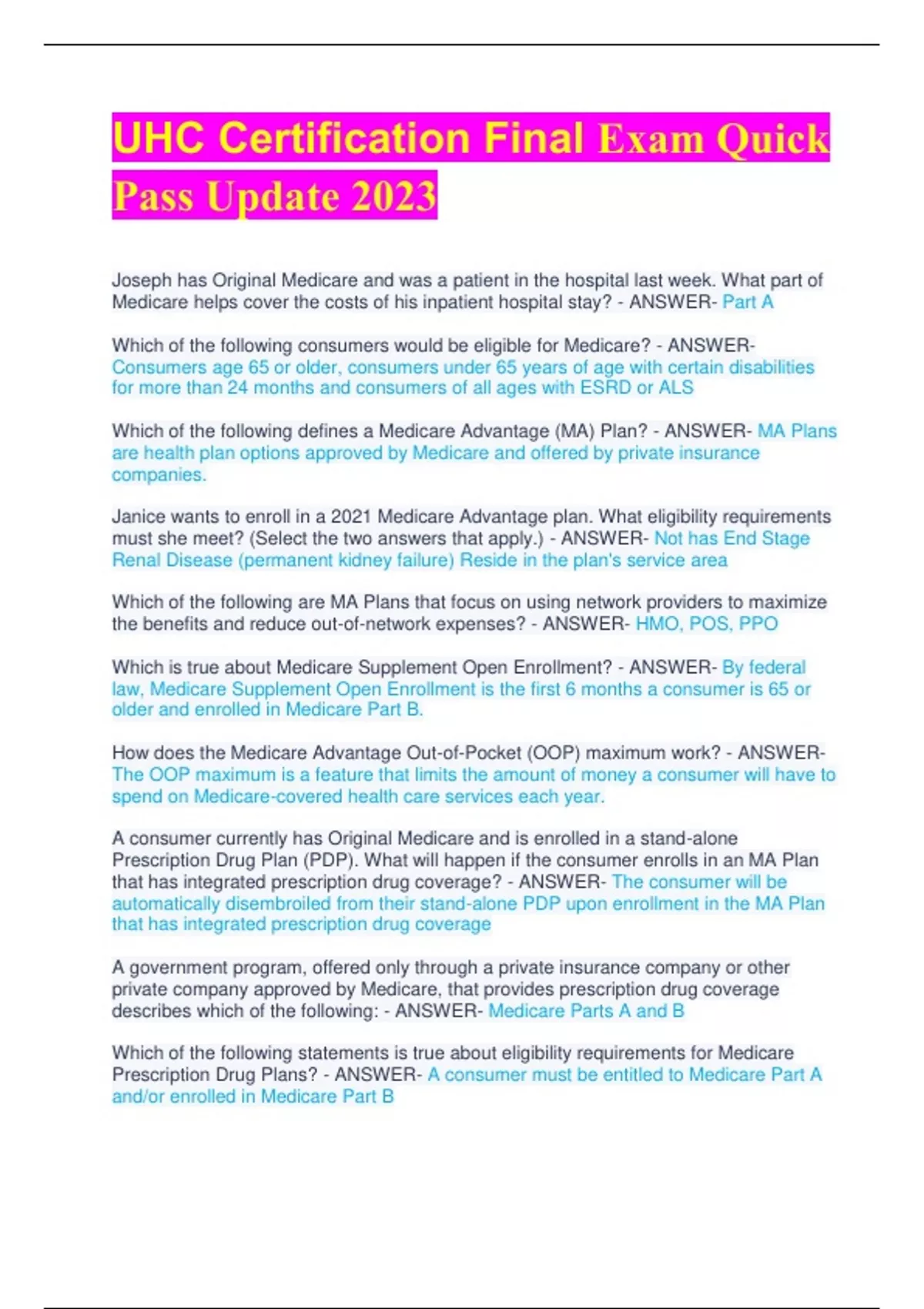 UHC Certification Final Exam Quick Pass Update 2023

Joseph has Original Medicare and was a patient in the hospital last week. What part of Medicare helps cover the costs of his inpatient hospital stay? - ANSWER- Part A

Which of the following consumers would be eligible for Medicare? - ANSWER- Consumers age 65 or older, consumers under 65 years of age with certain disabilities for more than 24 months and consumers of all ages with ESRD or ALS

Which of the following defines a Medicare Advantage (MA) Plan? - ANSWER- MA Plans are health plan options approved by Medicare and offered by private insurance companies.

Janice wants to enroll in a 2021 Medicare Advantage plan. What eligibility requirements must she meet? (Select the two answers that apply.) - ANSWER- Not has End Stage Renal Disease (permanent kidney failure) Reside in the plan's service area

Which of the following are MA Plans that focus on using network providers to maximize the benefits and reduce out-of-network expenses? - ANSWER- HMO, POS, PPO

Which is true about Medicare Supplement Open Enrollment? - ANSWER- By federal law, Medicare Supplement Open Enrollment is the first 6 months a consumer is 65 or older and enrolled in Medicare Part B.

How does the Medicare Advantage Out-of-Pocket (OOP) maximum work? - ANSWER- The OOP maximum is a feature that limits the amount of money a consumer will have to spend on Medicare-covered health care services each year.

A consumer currently has Original Medicare and is enrolled in a stand-alone Prescription Drug Plan (PDP). What will happen if the consumer enrolls in an MA Plan that has integrated prescription drug coverage? - ANSWER- The consumer will be automatically disembroiled from their stand-alone PDP upon enrollment in the MA Plan that has integrated prescription drug coverage

A government program, offered only through a private insurance company or other private company approved by Medicare, that provides prescription drug coverage describes which of the following: - ANSWER- Medicare Parts A and B

Which of the following statements is true about eligibility requirements for Medicare Prescription Drug Plans? - ANSWER- A consumer must be entitled to Medicare Part A and/or enrolled in Medicare Part B